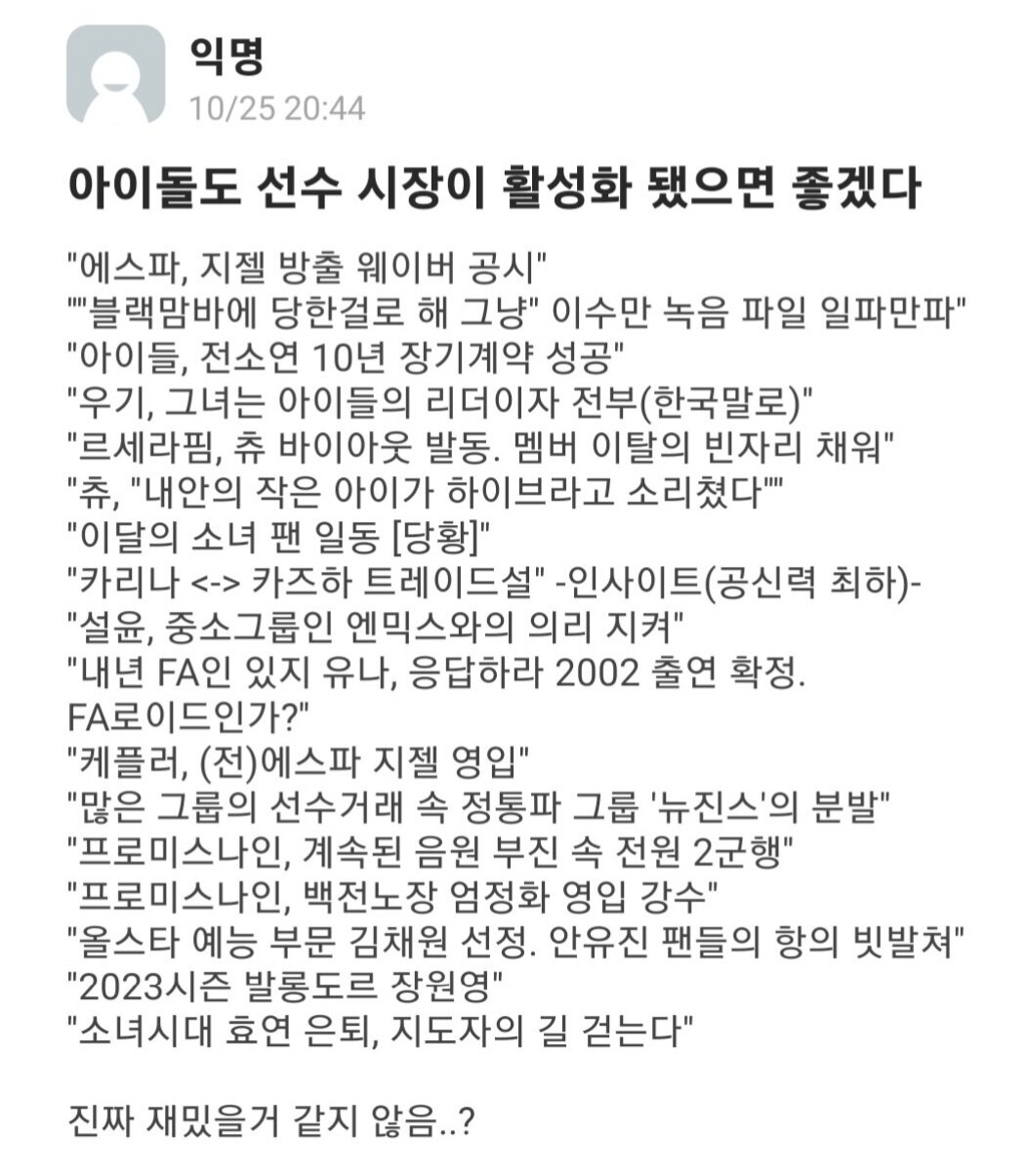 익명
10/25 20:44

아이돌도 선수 시장이 활성화 됐으면 좋겠다

"에스파, 지젤 방출 웨이버 공시"
""블랙맘바에 당한걸로 해 그냥" 이수만 녹음 파일 일파만파"
"아이들, 전소연 10년 장기계약 성공"
"우기, 그녀는 아이들의 리더이자 전부(한국말로)"
"르세라핌, 츄 바이아웃 발동. 멤버 이탈의 빈자리 채워"
"츄, "내안의 작은 아이가 하이브라고 소리쳤다""
"이달의 소녀 팬 일동 [당황]"
"카리나 <-> 카즈하 트레이드설" -인사이트(공신력 최하)-
"설윤, 중소그룹인 엔믹스와의 의리 지켜"
"내년 FA인 있지 유나, 응답하라 2002 출연 확정. FA로이드인가?"
"케플러, (전)에스파 지젤 영입"
"많은 그룹의 선수거래 속 정통파 그룹 '뉴진스'의 분발"
"프로미스나인, 계속된 음원 부진 속 전원 2군행"
"프로미스나인, 백전노장 엄정화 영입 강수"
"올스타 예능 부문 김채원 선정. 안유진 팬들의 항의 빗발쳐"
"2023시즌 발롱도르 장원영"
"소녀시대 효연 은퇴, 지도자의 길 걷는다"

진짜 재밌을거 같지 않음..?